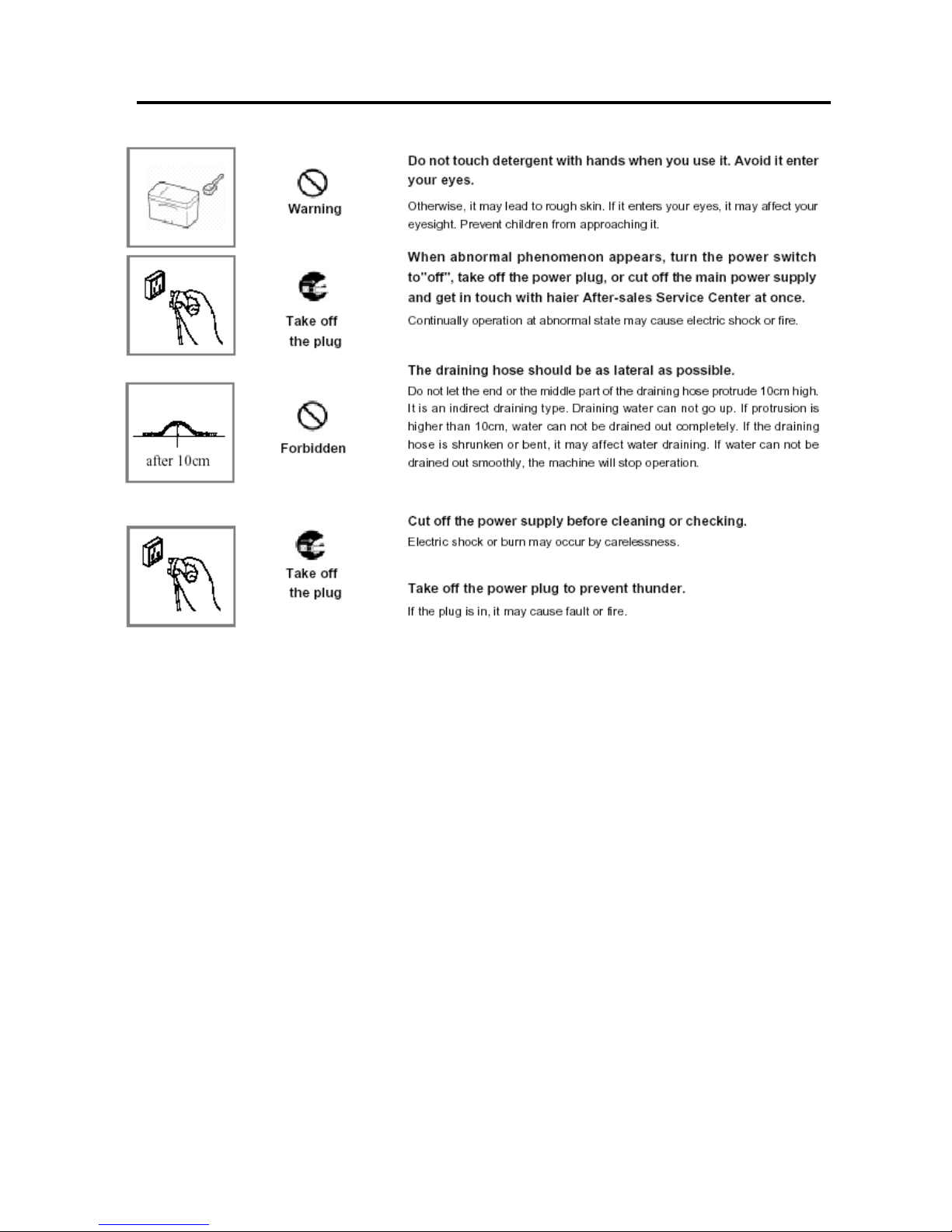 Warning

Do not touch detergent with hands when you use it. Avoid it enter your eyes.

Otherwise, it may lead to rough skin. If it enters your eyes, it may affect your eyesight. Prevent children from approaching it.

Take off the plug

When abnormal phenomenon appears, turn the power switch to"off", take off the power plug, or cut off the main power supply and get in touch with haier After-sales Service Center at once.

Continually operation at abnormal state may cause electric shock or fire.

after 10cm

Forbidden

The draining hose should be as lateral as possible.

Do not let the end or the middle part of the draining hose protrude 10cm high. It is an indirect draining type. Draining water can not go up. If protrusion is higher than 10cm, water can not be drained out completely. If the draining hose is shrunken or bent, it may affect water draining. If water can not be drained out smoothly, the machine will stop operation.

Take off the plug

Cut off the power supply before cleaning or checking.

Electric shock or burn may occur by carelessness.

Take off the power plug to prevent thunder.

If the plug is in, it may cause fault or fire.